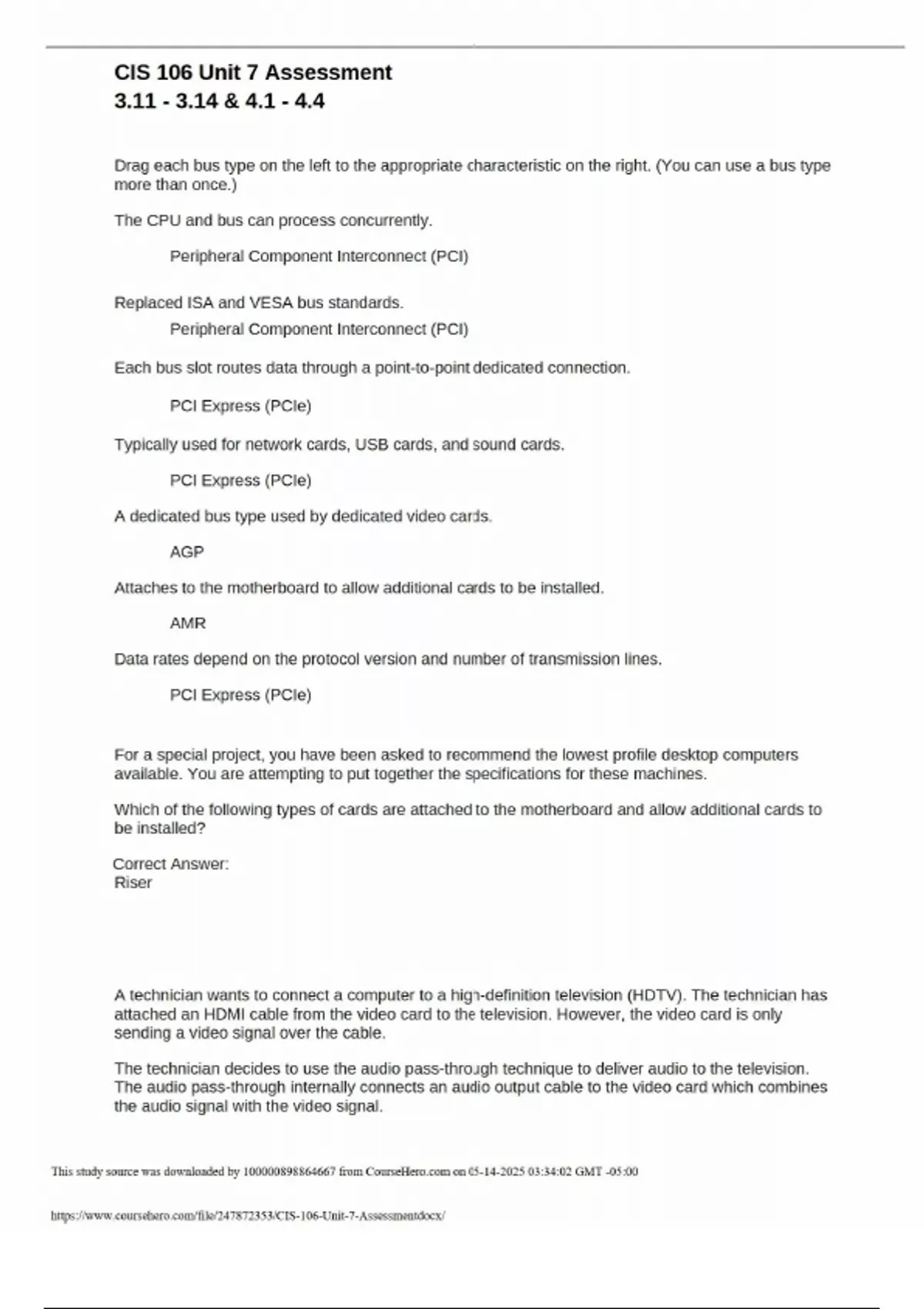 CIS 106 Unit 7 Assessment
3.11 - 3.14 & 4.1 - 4.4

Drag each bus type on the left to the appropriate characteristic on the right. (You can use a bus type more than once.)

The CPU and bus can process concurrently.

Peripheral Component Interconnect (PCI)

Replaced ISA and VESA bus standards.

Peripheral Component Interconnect (PCI)

Each bus slot routes data through a point-to-point dedicated connection.

PCI Express (PCIe)

Typically used for network cards, USB cards, and sound cards.

PCI Express (PCIe)

A dedicated bus type used by dedicated video cards.

AGP

Attaches to the motherboard to allow additional cards to be installed.

AMR

Data rates depend on the protocol version and number of transmission lines.

PCI Express (PCIe)

For a special project, you have been asked to recommend the lowest profile desktop computers available. You are attempting to put together the specifications for these machines.

Which of the following types of cards are attached to the motherboard and allow additional cards to be installed?

Correct Answer:
Riser

A technician wants to connect a computer to a high-definition television (HDTV). The technician has attached an HDMI cable from the video card to the television. However, the video card is only sending a video signal over the cable.

The technician decides to use the audio pass-through technique to deliver audio to the television. The audio pass-through internally connects an audio output cable to the video card which combines the audio signal with the video signal.

This study source was downloaded by 100000898864667 from CourseHero.com on 05-14-2025 03:34:02 GMT -05:00

https://www.coursehero.com/file/247872353/CIS-106-Unit-7-Assessmentdocx/